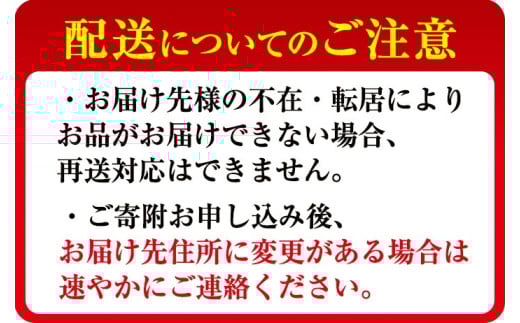 配送についてのご注意

・お届け先様の不在・転居によりお品がお届けできない場合、再送対応はできません。

・ご寄附お申し込み後、お届け先住所に変更がある場合は速やかにご連絡ください。